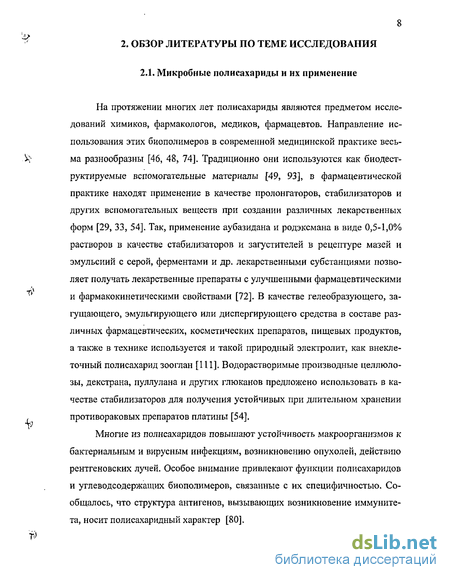 8

2. ОБЗОР ЛИТЕРАТУРЫ ПО ТЕМЕ ИССЛЕДОВАНИЯ

2.1. Микробные полисахариды и их применение

На протяжении многих лет полисахариды являются предметом исследований химиков, фармакологов, медиков, фармацевтов. Направление использования этих биополимеров в современной медицинской практике весьма разнообразны [46, 48, 74]. Традиционно они используются как биодеструктируемые вспомогательные материалы [49, 93], в фармацевтической практике находят применение в качестве пролонгаторов, стабилизаторов и других вспомогательных веществ при создании различных лекарственных форм [29, 33, 54]. Так, применение аубазидана и родэксмана в виде 0,5-1,0% растворов в качестве стабилизаторов и загустителей в рецептуре мазей и эмульсий с серой, ферментами и др. лекарственными субстанциями позволяет получать лекарственные препараты с улучшенными фармацевтическими и фармакокинетическими свойствами [72]. В качестве гелеобразующего, загущающего, эмульгирующего или диспергирующего средства в составе различных фармацевтических, косметических препаратов, пищевых продуктов, а также в технике используется и такой природный электролит, как внеклеточный полисахарид зооглан [111]. Водорастворимые производные целлюлозы, декстрана, пуллулана и других глюканов предложено использовать в качестве стабилизаторов для получения устойчивых при длительном хранении противораковых препаратов платины [54].

Многие из полисахаридов повышают устойчивость макроорганизмов к бактериальным и вирусным инфекциям, возникновению опухолей, действию рентгеновских лучей. Особое внимание привлекают функции полисахаридов и углеводсодержащих биополимеров, связанные с их специфичностью. Сообщалось, что структура антигенов, вызывающих возникновение иммунитета, носит полисахаридный характер [80].

dsLib.net
библиотека диссертаций